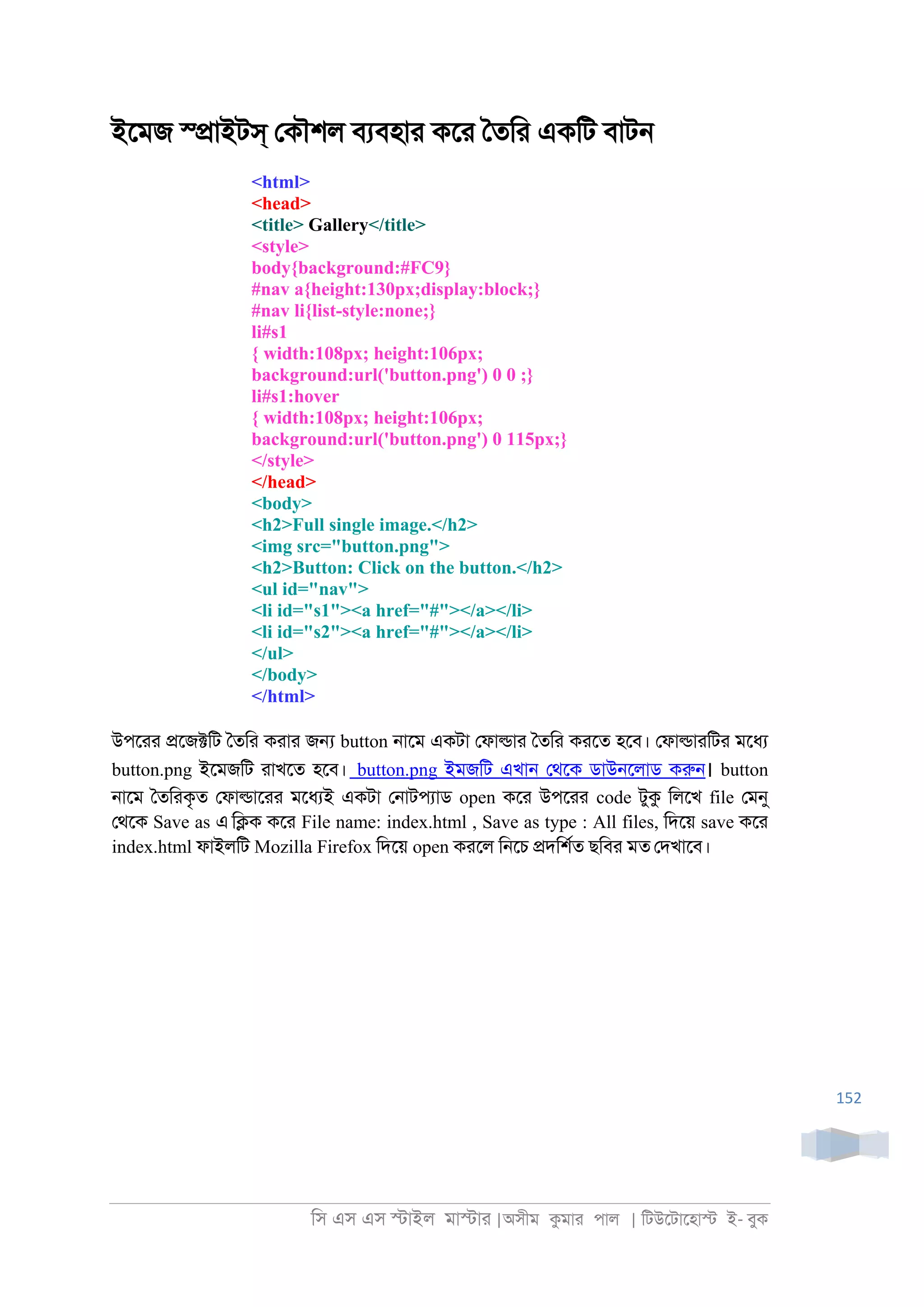 ইমেজ স্প্রাইটস্ কৌশল ব্যবহার করে তৈরি একটি বাটন

<html>
<head>
<title> Gallery</title>
<style>
body{background:#FC9}
#nav a{height:130px;display:block;}
#nav li{list-style:none;}
li#s1
{ width:108px; height:106px;
background:url('button.png') 0 0 ;}
li#s1:hover
{ width:108px; height:106px;
background:url('button.png') 0 115px;}
</style>
</head>
<body>
<h2>Full single image.</h2>
<img src="button.png">
<h2>Button: Click on the button.</h2>
<ul id="nav">
<li id="s1"><a href="#"></a></li>
<li id="s2"><a href="#"></a></li>
</ul>
</body>
</html>

উপরের প্রজেক্টটি তৈরি করার জন্য button নামে একটা ফোল্ডার তৈরি করতে হবে। ফোল্ডারটির মধ্যে button.png ইমেজটি রাখতে হবে। button.png ইমজটি এখান থেকে ডাউনলোড করুন। button নামে তৈরিকৃত ফোল্ডারের মধ্যেই একটা নোটপ্যাড open করে উপরের code টুকু লিখে file মেনু থেকে Save as এ ক্লিক করে File name: index.html , Save as type : All files, দিয়ে save করে index.html ফাইলটি Mozilla Firefox দিয়ে open করলে নিচে প্রদর্শিত ছবির মত দেখাবে।

152

সি এস এস স্টাইল মাস্টার |অসীম কুমার পাল | টিউটোহোস্ট ই- বুক